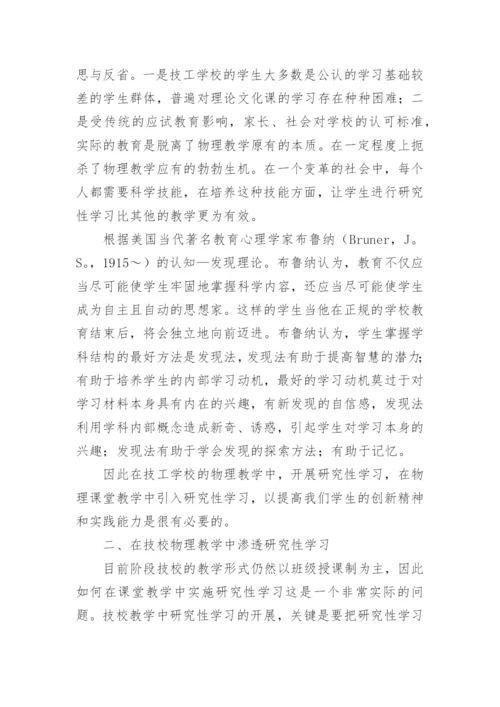 思与反省。一是技工学校的学生大多数是公认的学习基础较差的学生群体，普遍对理论文化课的学习存在种种困难；二是受传统的应试教育影响，家长、社会对学校的认可标准，实际的教育是脱离了物理教学原有的本质。在一定程度上扼杀了物理教学应有的勃勃生机。在一个变革的社会中，每个人都需要科学技能，在培养这种技能方面，让学生进行研究性学习比其他的教学更为有效。

根据美国当代著名教育心理学家布鲁纳（Bruner，J。S。，1915～）的认知—发现理论。布鲁纳认为，教育不仅应当尽可能使学生牢固地掌握科学内容，还应当尽可能使学生成为自主且自动的思想家。这样的学生当他在正规的学校教育结束后，将会独立地向前迈进。布鲁纳认为，学生掌握学科结构的最好方法是发现法，发现法有助于提高智慧的潜力；有助于培养学生的内部学习动机，最好的学习动机莫过于对学习材料本身具有内在的兴趣，有新发现的自信感，发现法利用学科内部概念造成新奇、诱惑，引起学生对学习本身的兴趣；发现法有助于学会发现的探索方法；有助于记忆。

因此在技工学校的物理教学中，开展研究性学习，在物理课堂教学中引入研究性学习，以提高我们学生的创新精神和实践能力是很有必要的。

二、在技校物理教学中渗透研究性学习

目前阶段技校的教学形式仍然以班级授课制为主，因此如何在课堂教学中实施研究性学习这是一个非常实际的问题。技校教学中研究性学习的开展，关键是要把研究性学习